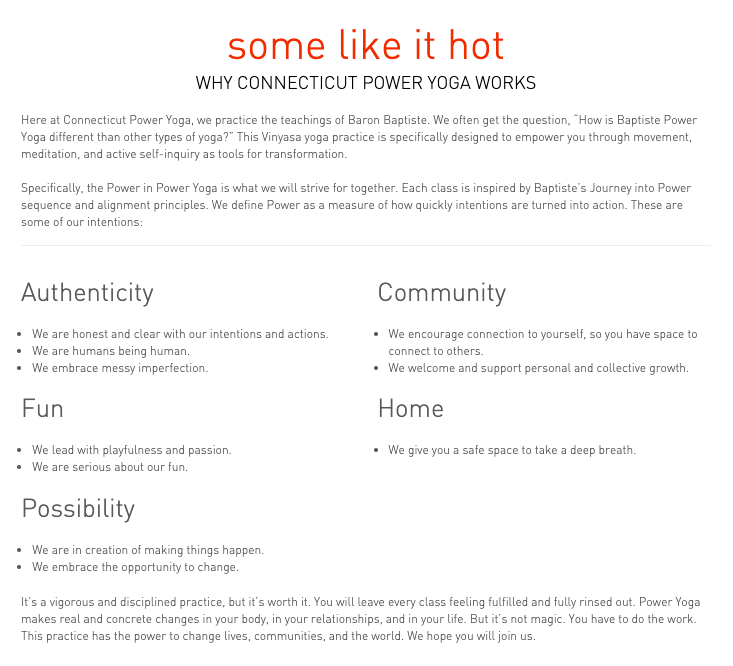 some like it hot

WHY CONNECTICUT POWER YOGA WORKS

Here at Connecticut Power Yoga, we practice the teachings of Baron Baptiste. We often get the question, "How is Baptiste Power Yoga different than other types of yoga?" This Vinyasa yoga practice is specifically designed to empower you through movement, meditation, and active self-inquiry as tools for transformation.

Specifically, the Power in Power Yoga is what we will strive for together. Each class is inspired by Baptiste's Journey into Power sequence and alignment principles. We define Power as a measure of how quickly intentions are turned into action. These are some of our intentions:

Authenticity

- We are honest and clear with our intentions and actions.
- We are humans being human.
- We embrace messy imperfection.

Fun

- We lead with playfulness and passion.
- We are serious about our fun.

Possibility

- We are in creation of making things happen.
- We embrace the opportunity to change.

Community

- We encourage connection to yourself, so you have space to connect to others.
- We welcome and support personal and collective growth.

Home

- We give you a safe space to take a deep breath.

It's a vigorous and disciplined practice, but it's worth it. You will leave every class feeling fulfilled and fully rinsed out. Power Yoga makes real and concrete changes in your body, in your relationships, and in your life. But it's not magic. You have to do the work. This practice has the power to change lives, communities, and the world. We hope you will join us.